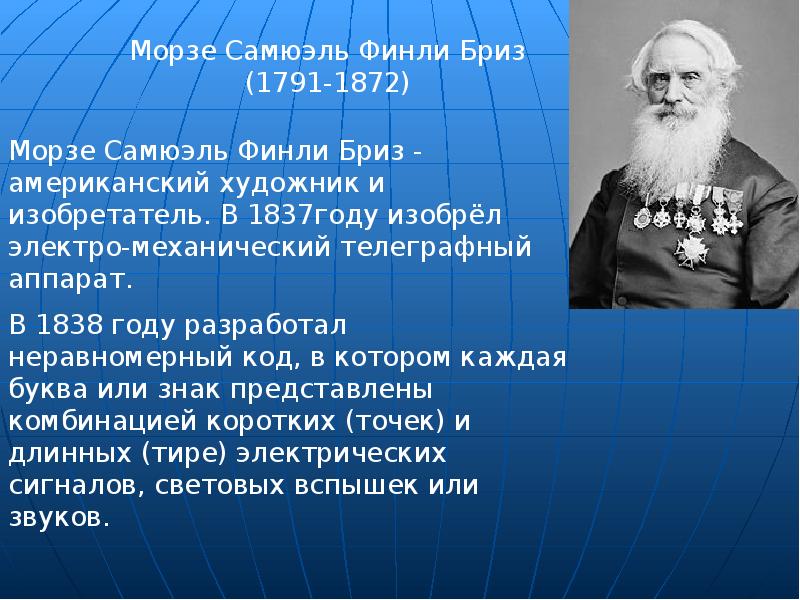 Морзе Самюэль Финли Бриз
(1791-1872)

Морзе Самюэль Финли Бриз - американский художник и изобретатель. В 1837году изобрёл электро-механический телеграфный аппарат.

В 1838 году разработал неравномерный код, в котором каждая буква или знак представлены комбинацией коротких (точек) и длинных (тире) электрических сигналов, световых вспышек или звуков.